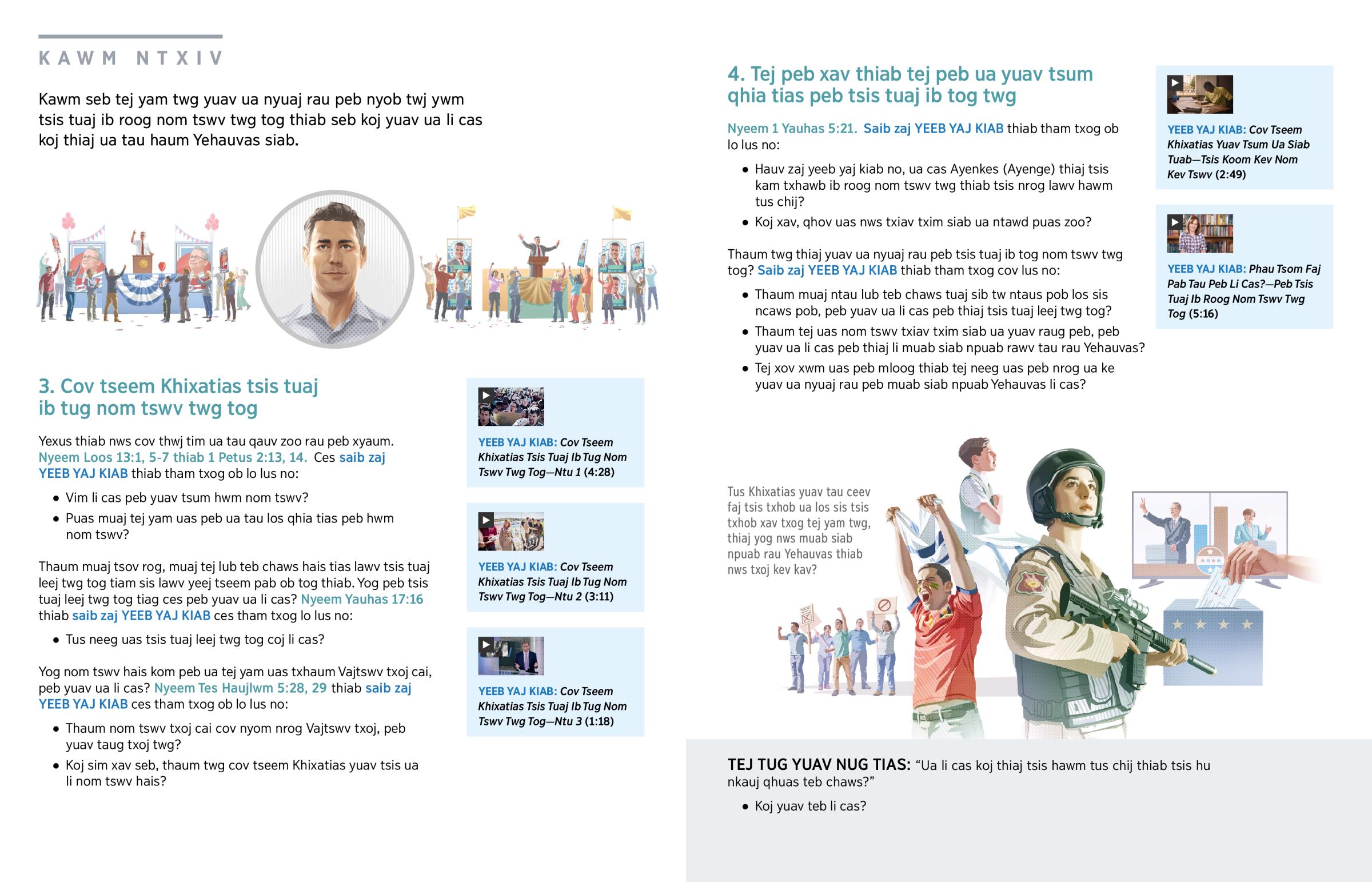 KAWM NTXIV

Kawm seb tej yam twg yuav ua nyuaj rau peb nyob twj ywm tsis tuaj ib roog nom tswv twg tog thiab seb koj yuav ua li cas koj thiaj ua tau haum Yehauvas siab.

3. Cov tseem Khixatias tsis tuaj ib tug nom tswv twg tog

Yexus thiab nws cov thwj tim ua tau qauv zoo rau peb xyaum. Nyeem Loos 13:1, 5-7 thiab 1 Petus 2:13, 14. Ces saib zaj YEEB YAJ KIAB thiab tham txog ob lo lus no:

• Vim li cas peb yuav tsum hwm nom tswv?
• Puas muaj tej yam uas peb ua tau los qhia tias peb hwm nom tswv?

Thaum muaj tsov rog, muaj tej lub teb chaws hais tias lawv tsis tuaj leej twg tog tiam sis lawv yeej tseem pab ob tog thiab. Yog peb tsis tuaj leej twg tog tiag ces peb yuav ua li cas? Nyeem Yauhas 17:16 thiab saib zaj YEEB YAJ KIAB ces tham txog lo lus no:

• Tus neeg uas tsis tuaj leej twg tog coj li cas?

Yog nom tswv hais kom peb ua tej yam uas txhaum Vajtswv txoj cai, peb yuav ua li cas? Nyeem Tes Haujlwm 5:28, 29 thiab saib zaj YEEB YAJ KIAB ces tham txog ob lo lus no:

• Thaum nom tswv txoj cai cov nyom nrog Vajtswv txoj, peb yuav taug txoj twg?
• Koj sim xav seb, thaum twg cov tseem Khixatias yuav tsis ua li nom tswv hais?

YEEB YAJ KIAB: Cov Tseem Khixatias Tsis Tuaj Ib Tug Nom Tswv Twg Tog—Ntu 1 (4:28)

YEEB YAJ KIAB: Cov Tseem Khixatias Tsis Tuaj Ib Tug Nom Tswv Twg Tog—Ntu 2 (3:11)

YEEB YAJ KIAB: Cov Tseem Khixatias Tsis Tuaj Ib Tug Nom Tswv Twg Tog—Ntu 3 (1:18)

4. Tej peb xav thiab tej peb ua yuav tsum qhia tias peb tsis tuaj ib tog twg

Nyeem 1 Yauhas 5:21. Saib zaj YEEB YAJ KIAB thiab tham txog ob lo lus no:

• Hauv zaj yeeb yaj kiab no, ua cas Ayenkes (Ayenge) thiaj tsis kam txhawb ib roog nom tswv twg thiab tsis nrog lawv hawm tus chij?
• Koj xav, qhov uas nws txiav txim siab ua ntawd puas zoo?

Thaum twg thiaj yuav ua nyuaj rau peb tsis tuaj ib tog nom tswv twg tog? Saib zaj YEEB YAJ KIAB thiab tham txog cov lus no:

• Thaum muaj ntau lub teb chaws tuaj sib tw ntaus pob los sis ncaws pob, peb yuav ua li cas peb thiaj tsis tuaj leej twg tog?
• Thaum tej uas nom tswv txiav txim siab ua yuav raug peb, peb yuav ua li cas peb thiaj li muab siab npuab rawv tau rau Yehauvas?
• Tej xov xwm uas peb mloog thiab tej neeg uas peb nrog ua ke yuav ua nyuaj rau peb muab siab npuab Yehauvas li cas?

YEEB YAJ KIAB: Cov Tseem Khixatias Yuav Tsum Ua Siab Tuab—Tsis Koom Kev Nom Kev Tswv (2:49)

YEEB YAJ KIAB: Phau Tsom Faj Pab Tau Peb Li Cas?—Peb Tsis Tuaj Ib Roog Nom Tswv Twg Tog (5:16)

Tus Khixatias yuav tau ceev faj tsis txhob ua los sis tsis txhob xav txog tej yam twg, thiaj yog nws muab siab npuab rau Yehauvas thiab nws txoj kev kav?

TEJ TUG YUAV NUG TIAS: "Ua li cas koj thiaj tsis hawm tus chij thiab tsis hu nkauj qhuas teb chaws?"

• Koj yuav teb li cas?